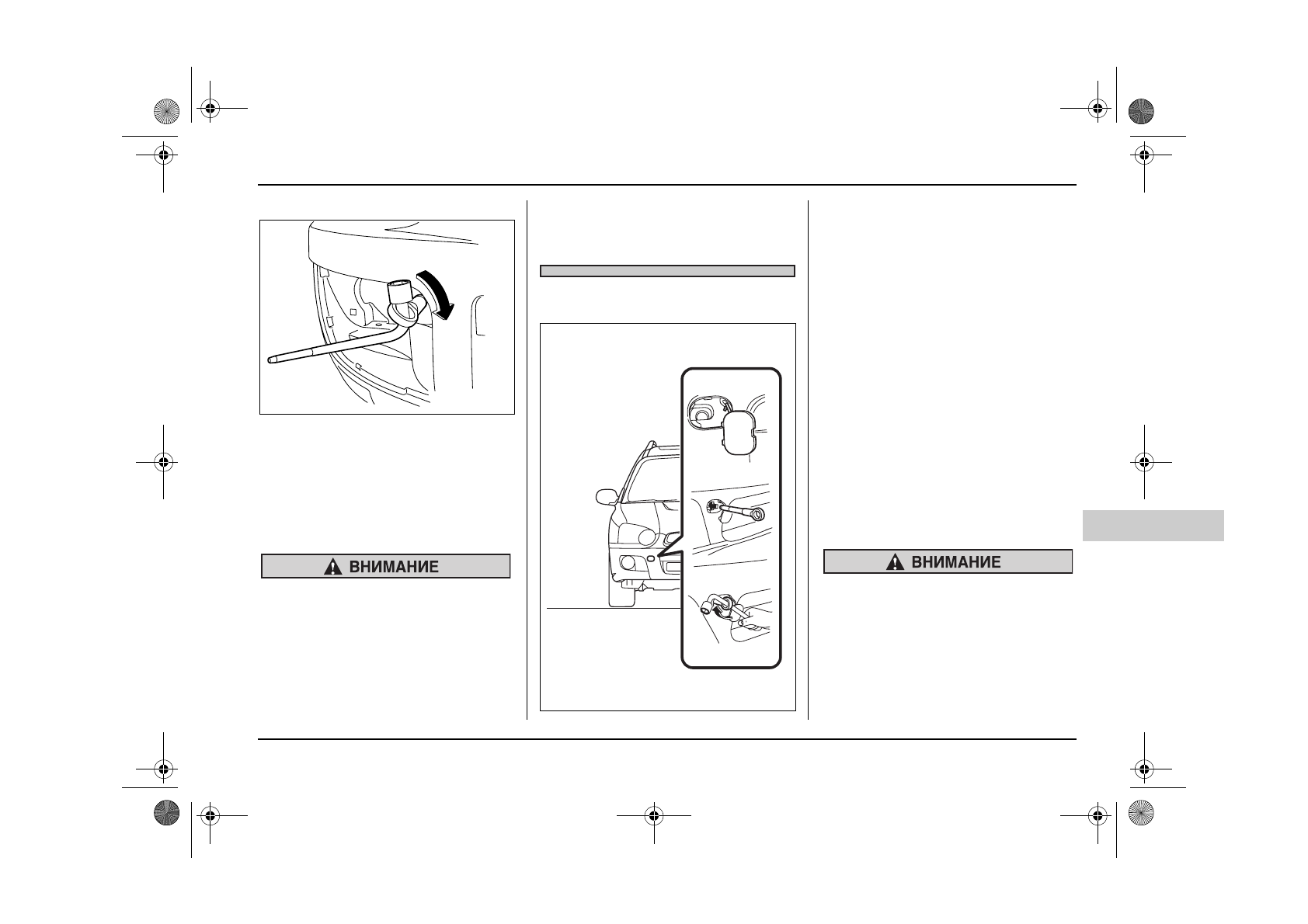 ВНИМАНИЕ

ВНИМАНИЕ